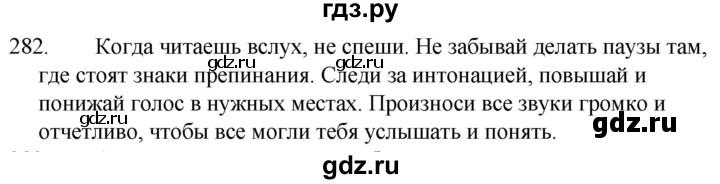 гдз.ру

282. Когда читаешь вслух, не спеши. Не забывай делать паузы там, где стоят знаки препинания. Следи за интонацией, повышай и понижай голос в нужных местах. Произноси все звуки громко и отчетливо, чтобы все могли тебя услышать и понять.

gdz.ru

gdz.ru

gdz.ru

gdz.ru